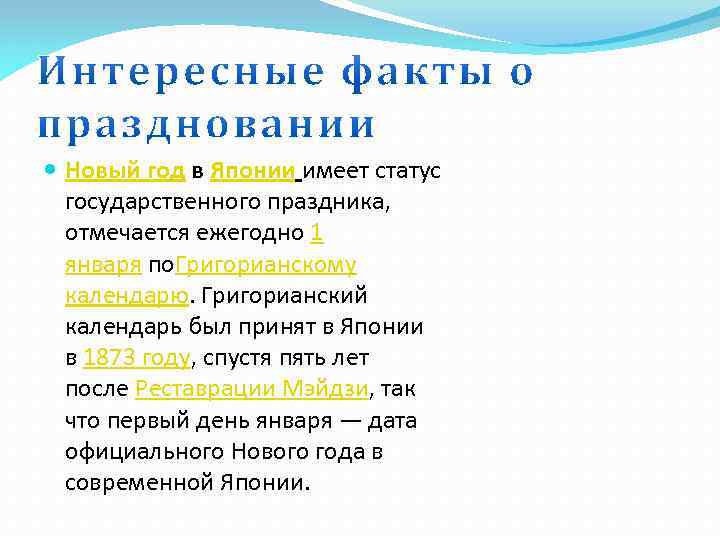 Интересные факты о праздновании

Новый год в Японии имеет статус государственного праздника, отмечается ежегодно 1 января поГригорианскому календарю. Григорианский календарь был принят в Японии в 1873 году, спустя пять лет после Реставрации Мэйдзи, так что первый день января — дата официального Нового года в современной Японии.